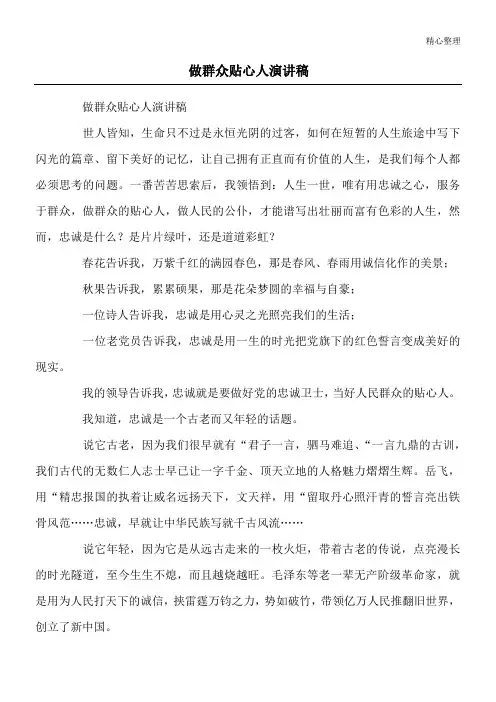 精心整理

做群众贴心人演讲稿

做群众贴心人演讲稿

世人皆知，生命只不过是永恒光阴的过客，如何在短暂的人生旅途中写下闪光的篇章、留下美好的记忆，让自己拥有正直而有价值的人生，是我们每个人都必须思考的问题。一番苦苦思索后，我领悟到：人生一世，唯有用忠诚之心，服务于群众，做群众的贴心人，做人民的公仆，才能谱写出壮丽而富有色彩的人生，然而，忠诚是什么？是片片绿叶，还是道道彩虹？

春花告诉我，万紫千红的满园春色，那是春风、春雨用诚信化作的美景；

秋果告诉我，累累硕果，那是花朵梦圆的幸福与自豪；

一位诗人告诉我，忠诚是用心灵之光照亮我们的生活；

一位老党员告诉我，忠诚是用一生的时光把党旗下的红色誓言变成美好的现实。

我的领导告诉我，忠诚就是要做好党的忠诚卫士，当好人民群众的贴心人。

我知道，忠诚是一个古老而又年轻的话题。

说它古老，因为我们很早就有“君子一言，驷马难追、“一言九鼎的古训，我们古代的无数仁人志士早已让一字千金、顶天立地的人格魅力熠熠生辉。岳飞，用“精忠报国的执着让威名远扬天下，文天祥，用“留取丹心照汗青的誓言亮出铁骨风范……忠诚，早就让中华民族写就千古风流……

说它年轻，因为它是从远古走来的一枚火炬，带着古老的传说，点亮漫长的时光隧道，至今生生不熄，而且越烧越旺。毛泽东等老一辈无产阶级革命家，就是用为人民打天下的诚信，挟雷霆万钧之力，势如破竹，带领亿万人民推翻旧世界，创立了新中国。